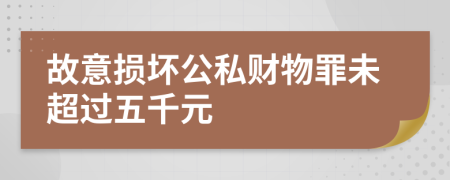 故意损坏公私财物罪未超过五千元